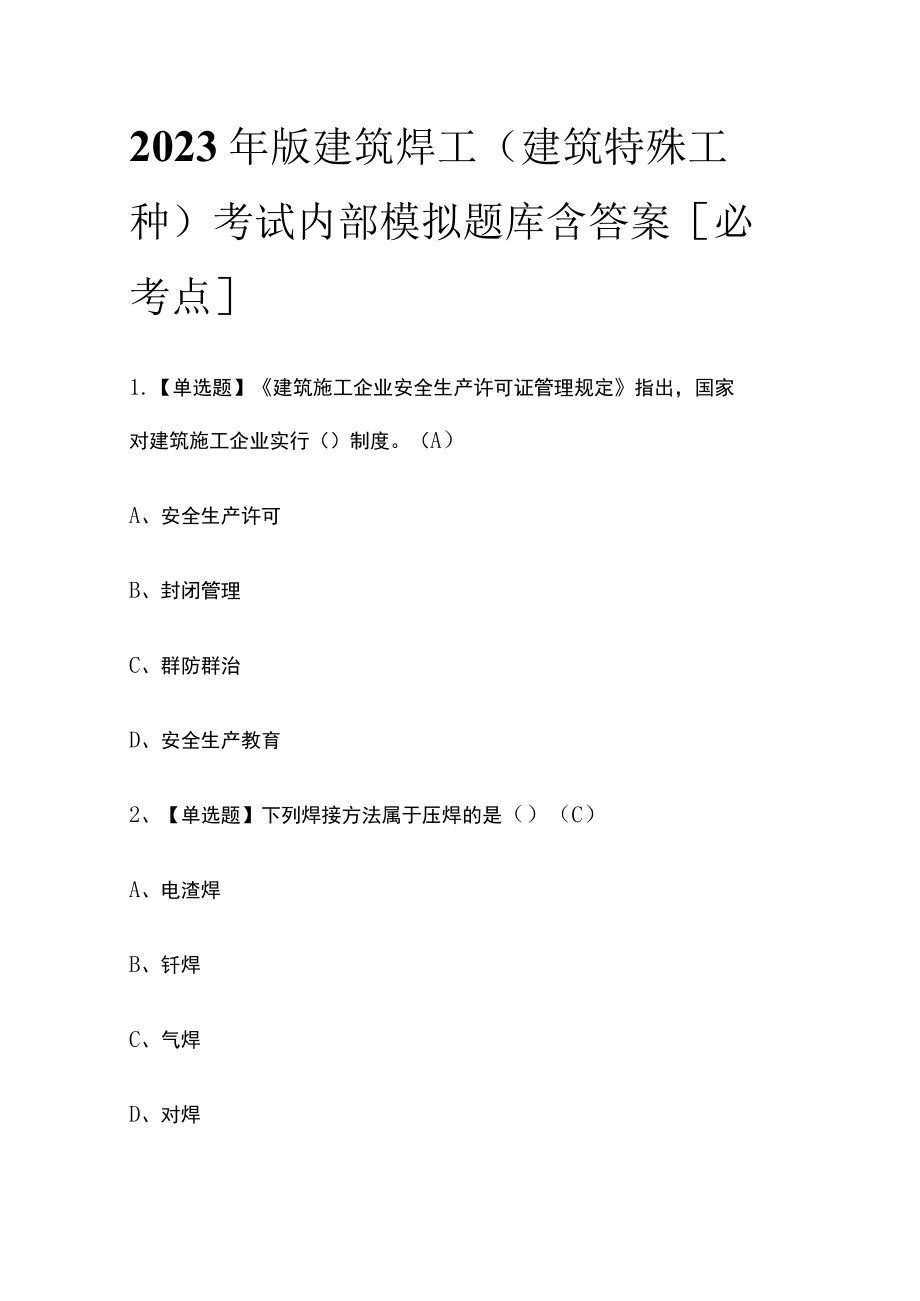 2023年版建筑焊工（建筑特殊工种）考试内部模拟题库含答案［必考点］

1.【单选题】《建筑施工企业安全生产许可证管理规定》指出，国家对建筑施工企业实行（）制度。（A）

A、安全生产许可

B、封闭管理

C、群防群治

D、安全生产教育

2、【单选题】下列焊接方法属于压焊的是（）（C）

A、电渣焊

B、钎焊

C、气焊

D、对焊